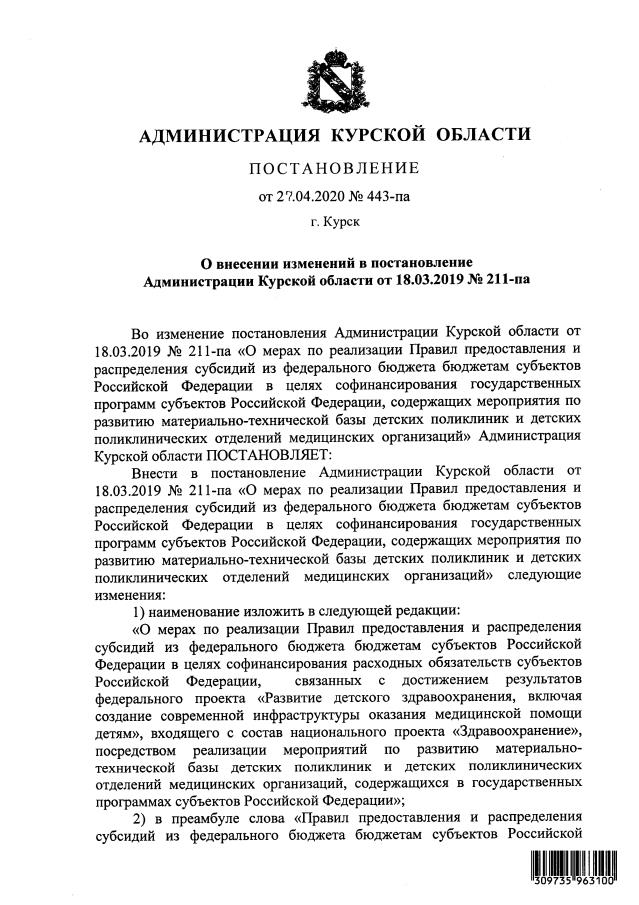 АДМИНИСТРАЦИЯ КУРСКОЙ ОБЛАСТИ

ПОСТАНОВЛЕНИЕ

от 27.04.2020 № 443-па

г. Курск

О внесении изменений в постановление Администрации Курской области от 18.03.2019 № 211-па

Во изменение постановления Администрации Курской области от 18.03.2019 № 211-па «О мерах по реализации Правил предоставления и распределения субсидий из федерального бюджета бюджетам субъектов Российской Федерации в целях софинансирования государственных программ субъектов Российской Федерации, содержащих мероприятия по развитию материально-технической базы детских поликлиник и детских поликлинических отделений медицинских организаций» Администрация Курской области ПОСТАНОВЛЯЕТ:

Внести в постановление Администрации Курской области от 18.03.2019 № 211-па «О мерах по реализации Правил предоставления и распределения субсидий из федерального бюджета бюджетам субъектов Российской Федерации в целях софинансирования государственных программ субъектов Российской Федерации, содержащих мероприятия по развитию материально-технической базы детских поликлиник и детских поликлинических отделений медицинских организаций» следующие изменения:

1) наименование изложить в следующей редакции:

«О мерах по реализации Правил предоставления и распределения субсидий из федерального бюджета бюджетам субъектов Российской Федерации в целях софинансирования расходных обязательств субъектов Российской Федерации, связанных с достижением результатов федерального проекта «Развитие детского здравоохранения, включая создание современной инфраструктуры оказания медицинской помощи детям», входящего с состав национального проекта «Здравоохранение», посредством реализации мероприятий по развитию материально-технической базы детских поликлиник и детских поликлинических отделений медицинских организаций, содержащихся в государственных программах субъектов Российской Федерации»;

2) в преамбуле слова «Правил предоставления и распределения субсидий из федерального бюджета бюджетам субъектов Российской

309735 963100